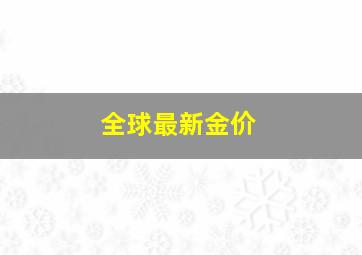 全球最新金价